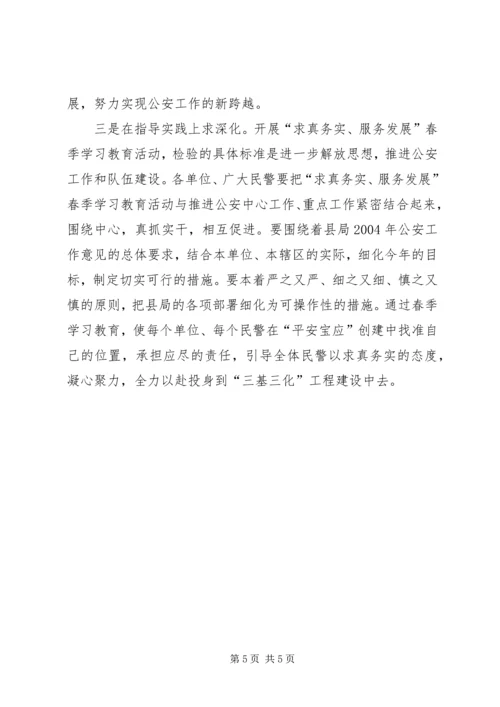 展，努力实现公安工作的新跨越。

三是在指导实践上求深化。开展“求真务实、服务发展”春季学习教育活动，检验的具体标准是进一步解放思想，推进公安工作和队伍建设。各单位、广大民警要把“求真务实、服务发展”春季学习教育活动与推进公安中心工作、重点工作紧密结合起来，围绕中心，真抓实干，相互促进。要围绕着县局2004年公安工作意见的总体要求，结合本单位、本辖区的实际，细化今年的目标，制定切实可行的措施。要本着严之又严、细之又细、慎之又慎的原则，把县局的各项部署细化为可操作性的措施。通过春季学习教育，使每个单位、每个民警在“平安宝应”创建中找准自己的位置，承担应尽的责任，引导全体民警以求真务实的态度，凝心聚力，全力以赴投身到“三基三化”工程建设中去。

第5页 共5页